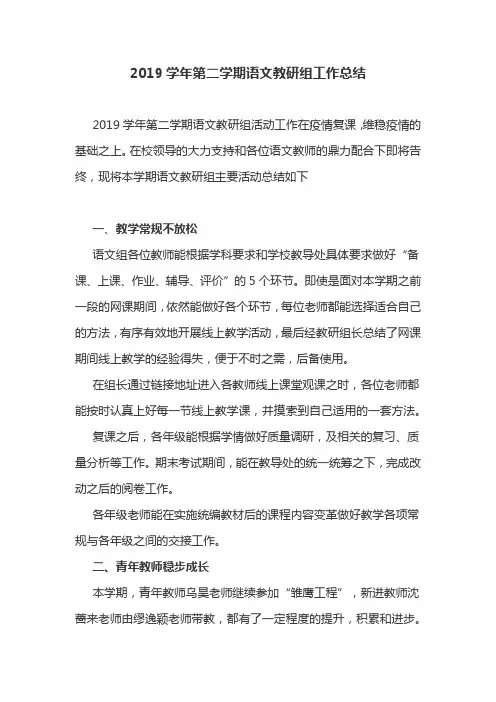 2019 学年第二学期语文教研组工作总结

2019 学年第二学期语文教研组活动工作在疫情复课，维稳疫情的基础之上。在校领导的大力支持和各位语文教师的鼎力配合下即将告终，现将本学期语文教研组主要活动总结如下

一、教学常规不放松

语文组各位教师能根据学科要求和学校教导处具体要求做好“备课、上课、作业、辅导、评价”的 5 个环节。即使是面对本学期之前一段的网课期间，依然能做好各个环节，每位老师都能选择适合自己的方法，有序有效地开展线上教学活动，最后经教研组长总结了网课期间线上教学的经验得失，便于不时之需，后备使用。

在组长通过链接地址进入各教师线上课堂观课之时，各位老师都能按时认真上好每一节线上教学课，并摸索到自己适用的一套方法。

复课之后，各年级能根据学情做好质量调研，及相关的复习、质量分析等工作。期末考试期间，能在教导处的统一统筹之下，完成改动之后的阅卷工作。

各年级老师能在实施统编教材后的课程内容变革做好教学各项常规与各年级之间的交接工作。

二、青年教师稳步成长

本学期，青年教师乌昊老师继续参加“雏鹰工程”，新进教师沈蔷来老师由缪逸颖老师带教，都有了一定程度的提升，积累和进步。